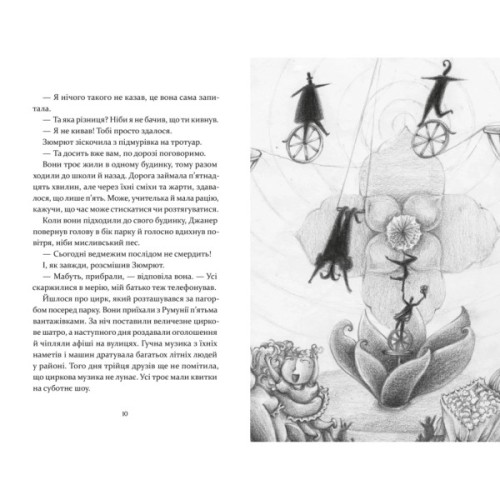 — Я нічого такого не казав, це вона сама запитала.

— Та яка різниця? Ніби я не бачив, що ти кивнув.

— Я не кивав! Тобі просто здалося.

Зюмрют зіскочила з підмурівка на тротуар.

— Та досить вже вам, по дорозі поговоримо.

Вони троє жили в одному будинку, тому разом ходили до школи й назад. Дорога займала п'ятнадцять хвилин, але через їхні сміхи та жарти, здавалося, що лише п'ять. Може, учителька й мала рацію, кажучи, що час може стискатися чи розтягуватися.

Коли вони підходили до свого будинку, Джанер повернув голову в бік парку й голосно вдихнув повітря, ніби мисливський пес.

— Сьогодні ведмежим послідом не смердить!

І, як завжди, розсмішив Зюмрют.

— Мабуть, прибрали, — відповіла вона. — Усі скаржилися в мерію, мій батько теж телефонував.

Йшлося про цирк, який розташувався за пагорбом посеред парку. Вони приїхали з Румунії п'ятьма вантажівками. За ніч поставили величезне циркове шатро, а наступного дня роздавали оголошення й чіпляли афіші на вулицях. Гучна музика з їхніх наметів і машин дратувала багатьох літніх людей у районі. Того дня трійця друзів ще не помітила, що циркова музика не лунає. Усі троє мали квитки на суботнє шоу.

10